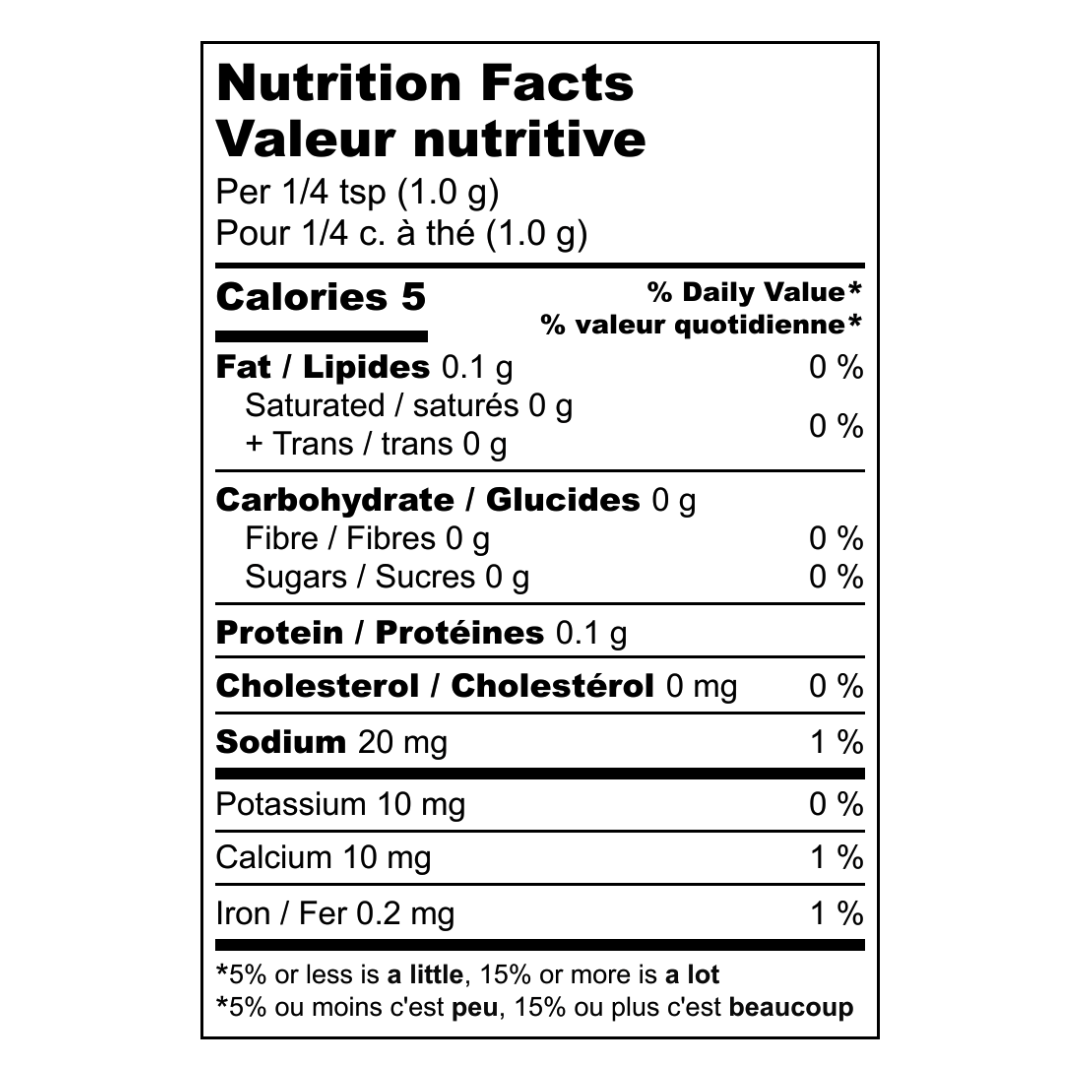 Nutrition Facts
Valeur nutritive
Per 1/4 tsp (1.0 g)
Pour 1/4 c. à thé (1.0 g)

Calories 5
% Daily Value*
% valeur quotidienne*

Fat / Lipides 0.1 g 0 %
Saturated / saturés 0 g
+ Trans / trans 0 g 0 %

Carbohydrate / Glucides 0 g
Fibre / Fibres 0 g 0 %
Sugars / Sucres 0 g 0 %

Protein / Protéines 0.1 g

Cholesterol / Cholestérol 0 mg 0 %

Sodium 20 mg 1 %

Potassium 10 mg 0 %

Calcium 10 mg 1 %

Iron / Fer 0.2 mg 1 %

*5% or less is a little, 15% or more is a lot
*5% ou moins c'est peu, 15% ou plus c'est beaucoup